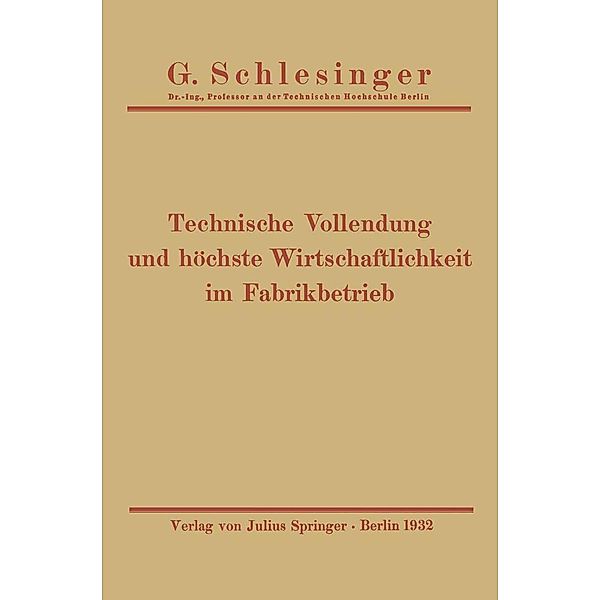 G. Schlesinger
Dr.-Ing., Professor an der Technischen Hochschule Berlin

Technische Vollendung und höchste Wirtschaftlichkeit im Fabrikbetrieb

Verlag von Julius Springer · Berlin 1932